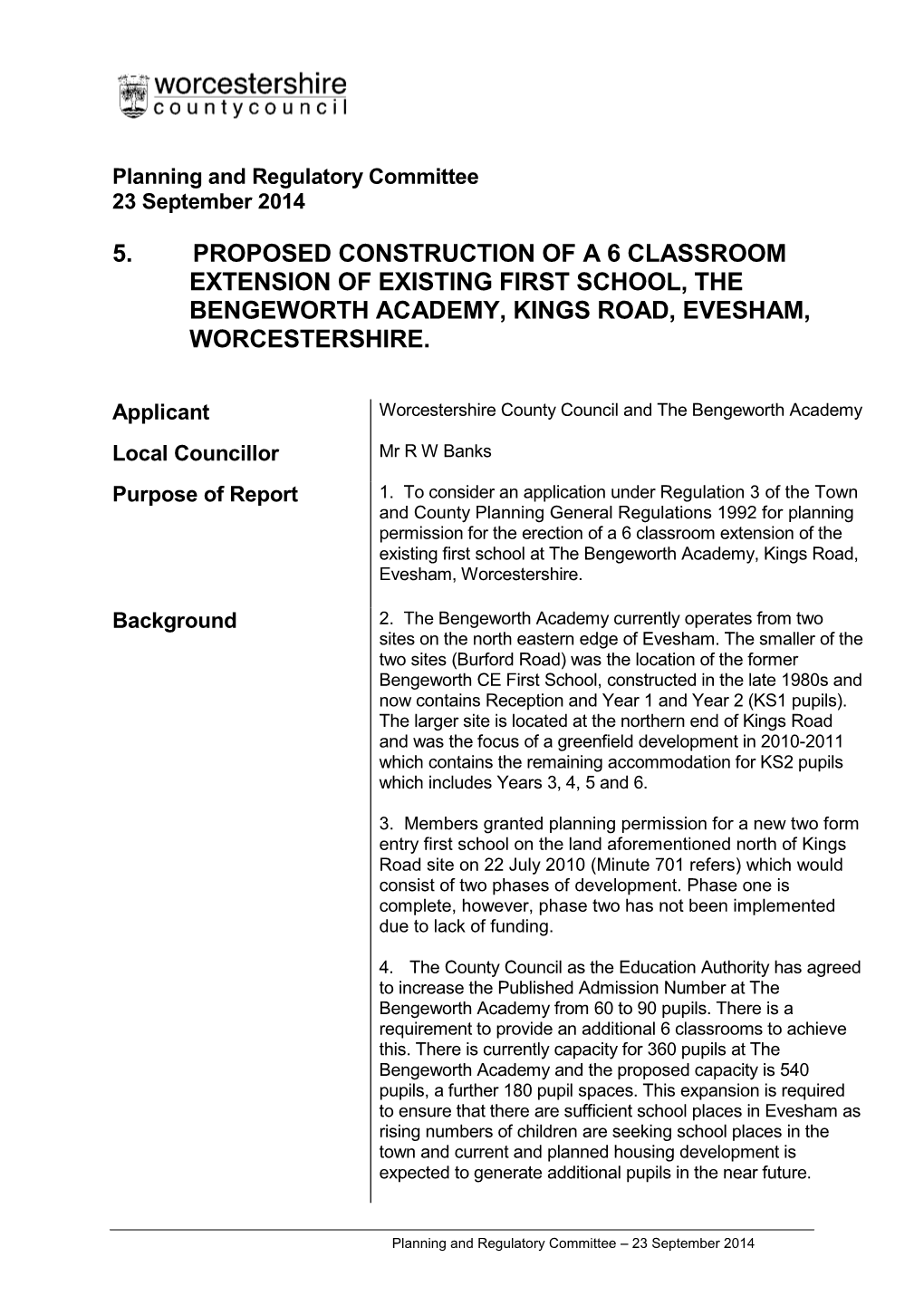 worcestershire
countycouncil

Planning and Regulatory Committee
23 September 2014

5. PROPOSED CONSTRUCTION OF A 6 CLASSROOM EXTENSION OF EXISTING FIRST SCHOOL, THE BENGEWORTH ACADEMY, KINGS ROAD, EVESHAM, WORCESTERSHIRE.

Applicant

Worcestershire County Council and The Bengeworth Academy

Local Councillor

Mr R W Banks

Purpose of Report

1. To consider an application under Regulation 3 of the Town and County Planning General Regulations 1992 for planning permission for the erection of a 6 classroom extension of the existing first school at The Bengeworth Academy, Kings Road, Evesham, Worcestershire.

Background

2. The Bengeworth Academy currently operates from two sites on the north eastern edge of Evesham. The smaller of the two sites (Burford Road) was the location of the former Bengeworth CE First School, constructed in the late 1980s and now contains Reception and Year 1 and Year 2 (KS1 pupils). The larger site is located at the northern end of Kings Road and was the focus of a greenfield development in 2010-2011 which contains the remaining accommodation for KS2 pupils which includes Years 3, 4, 5 and 6.

3. Members granted planning permission for a new two form entry first school on the land aforementioned north of Kings Road site on 22 July 2010 (Minute 701 refers) which would consist of two phases of development. Phase one is complete, however, phase two has not been implemented due to lack of funding.

4. The County Council as the Education Authority has agreed to increase the Published Admission Number at The Bengeworth Academy from 60 to 90 pupils. There is a requirement to provide an additional 6 classrooms to achieve this. There is currently capacity for 360 pupils at The Bengeworth Academy and the proposed capacity is 540 pupils, a further 180 pupil spaces. This expansion is required to ensure that there are sufficient school places in Evesham as rising numbers of children are seeking school places in the town and current and planned housing development is expected to generate additional pupils in the near future.

Planning and Regulatory Committee – 23 September 2014